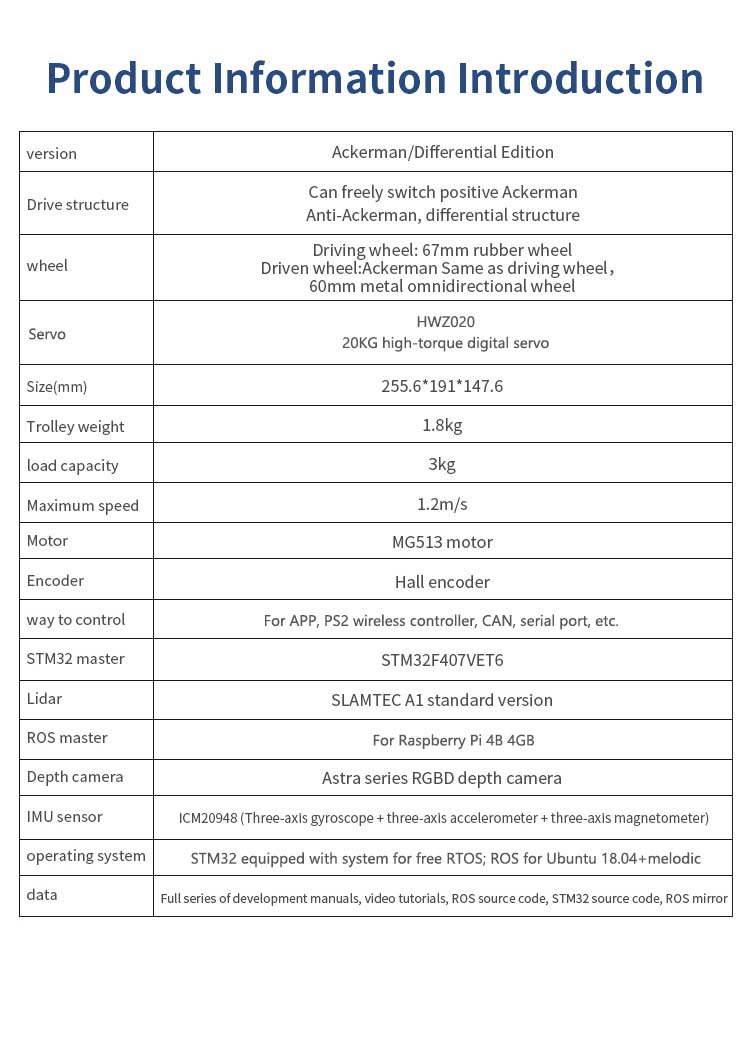 Product Information Introduction

| version | Ackerman/Differential Edition |
|---|---|
| Drive structure | Can freely switch positive Ackerman Anti-Ackerman, differential structure |
| wheel | Driving wheel: 67mm rubber wheel Driven wheel:Ackerman Same as driving wheel， 60mm metal omnidirectional wheel |
| Servo | HWZ020 20KG high-torque digital servo |
| Size(mm) | 255.6*191*147.6 |
| Trolley weight | 1.8kg |
| load capacity | 3kg |
| Maximum speed | 1.2m/s |
| Motor | MG513 motor |
| Encoder | Hall encoder |
| way to control | For APP, PS2 wireless controller, CAN, serial port, etc. |
| STM32 master | STM32F407VET6 |
| Lidar | SLAMTEC A1 standard version |
| ROS master | For Raspberry Pi 4B 4GB |
| Depth camera | Astra series RGBD depth camera |
| IMU sensor | ICM20948 (Three-axis gyroscope + three-axis accelerometer + three-axis magnetometer) |
| operating system | STM32 equipped with system for free RTOS; ROS for Ubuntu 18.04+melodic |
| data | Full series of development manuals, video tutorials, ROS source code, STM32 source code, ROS mirror |